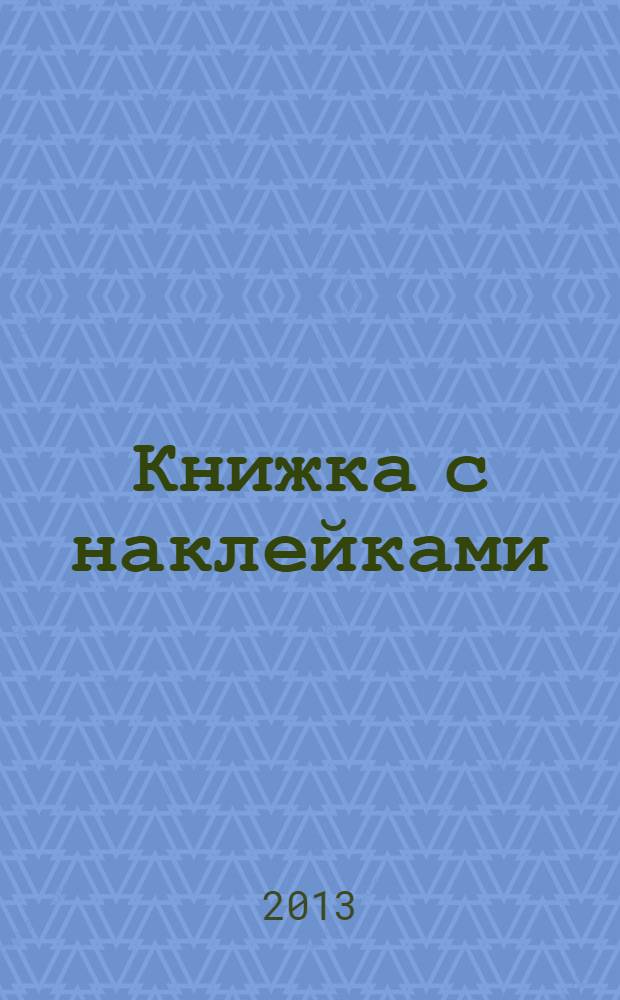 Книжка с наклейками

2013